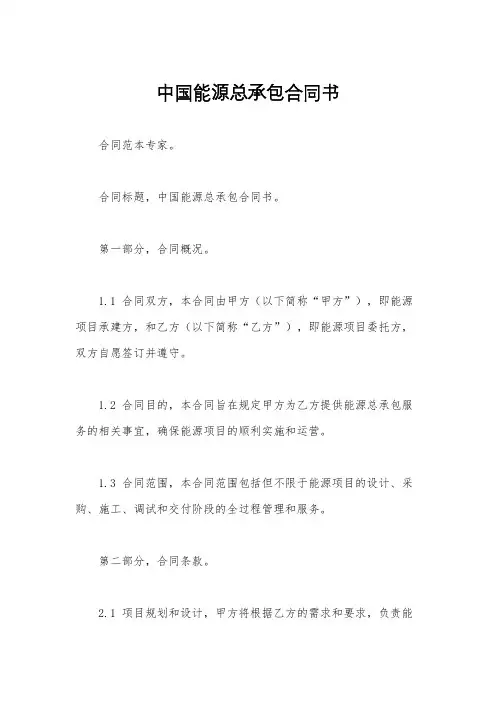 中国能源总承包合同书

合同范本专家。

合同标题，中国能源总承包合同书。

第一部分，合同概况。

1.1 合同双方，本合同由甲方（以下简称“甲方”），即能源项目承建方，和乙方（以下简称“乙方”），即能源项目委托方，双方自愿签订并遵守。

1.2 合同目的，本合同旨在规定甲方为乙方提供能源总承包服务的相关事宜，确保能源项目的顺利实施和运营。

1.3 合同范围，本合同范围包括但不限于能源项目的设计、采购、施工、调试和交付阶段的全过程管理和服务。

第二部分，合同条款。

2.1 项目规划和设计，甲方将根据乙方的需求和要求，负责能